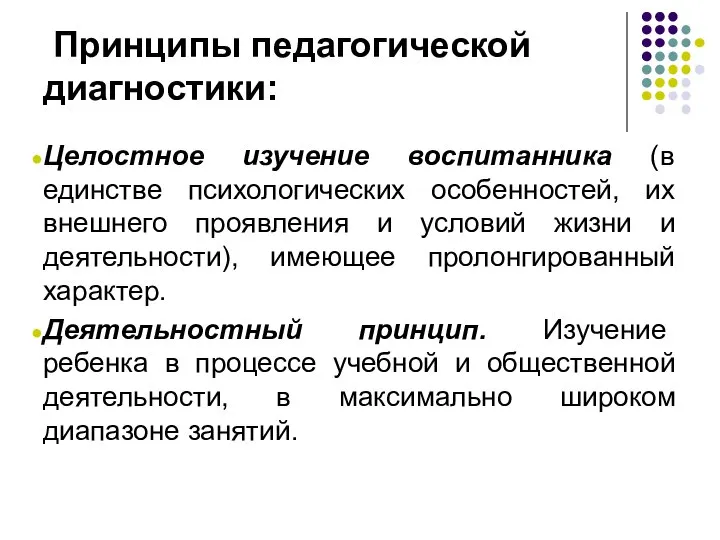 Принципы педагогической диагностики:

Целостное изучение воспитанника (в единстве психологических особенностей, их внешнего проявления и условий жизни и деятельности), имеющее пролонгированный характер.

Деятельностный принцип. Изучение ребенка в процессе учебной и общественной деятельности, в максимально широком диапазоне занятий.